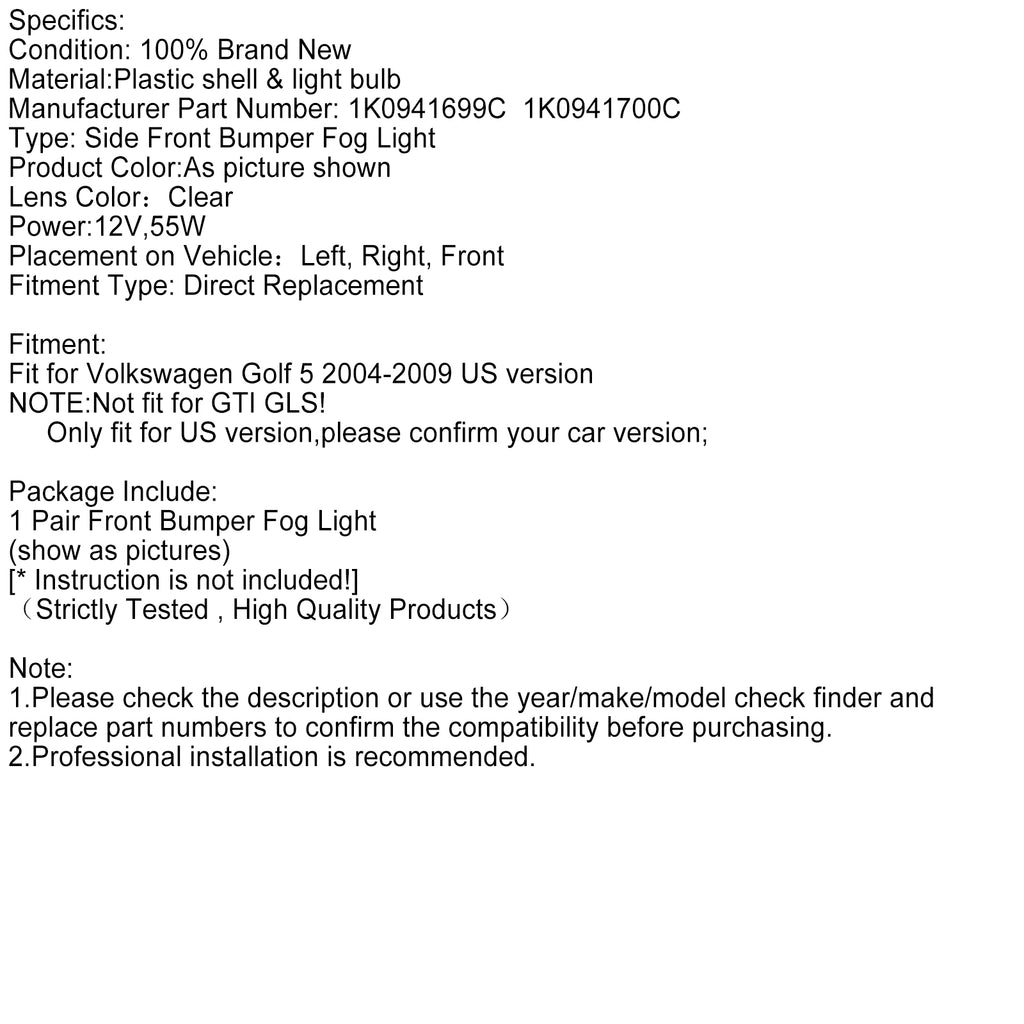 Specifics:
Condition: 100% Brand New
Material:Plastic shell & light bulb
Manufacturer Part Number: 1K0941699C  1K0941700C
Type: Side Front Bumper Fog Light
Product Color:As picture shown
Lens Color：Clear
Power:12V,55W
Placement on Vehicle：Left, Right, Front
Fitment Type: Direct Replacement

Fitment:
Fit for Volkswagen Golf 5 2004-2009 US version
NOTE:Not fit for GTI GLS!
Only fit for US version,please confirm your car version;

Package Include:
1 Pair Front Bumper Fog Light
(show as pictures)
[* Instruction is not included!]
（Strictly Tested , High Quality Products）

Note:
1.Please check the description or use the year/make/model check finder and replace part numbers to confirm the compatibility before purchasing.
2.Professional installation is recommended.